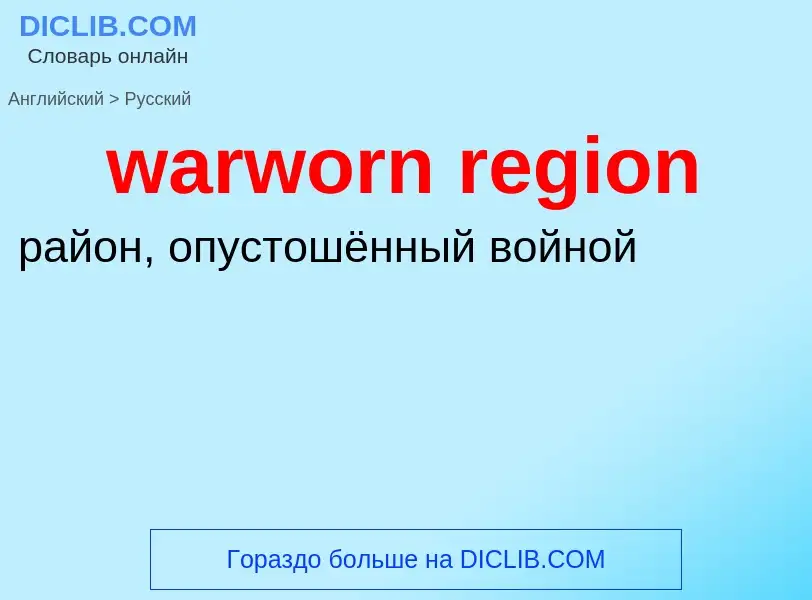 DICLIB.COM
Словарь онлайн

Английский > Русский

warworn region

район, опустошённый войной

Гораздо больше на DICLIB.COM